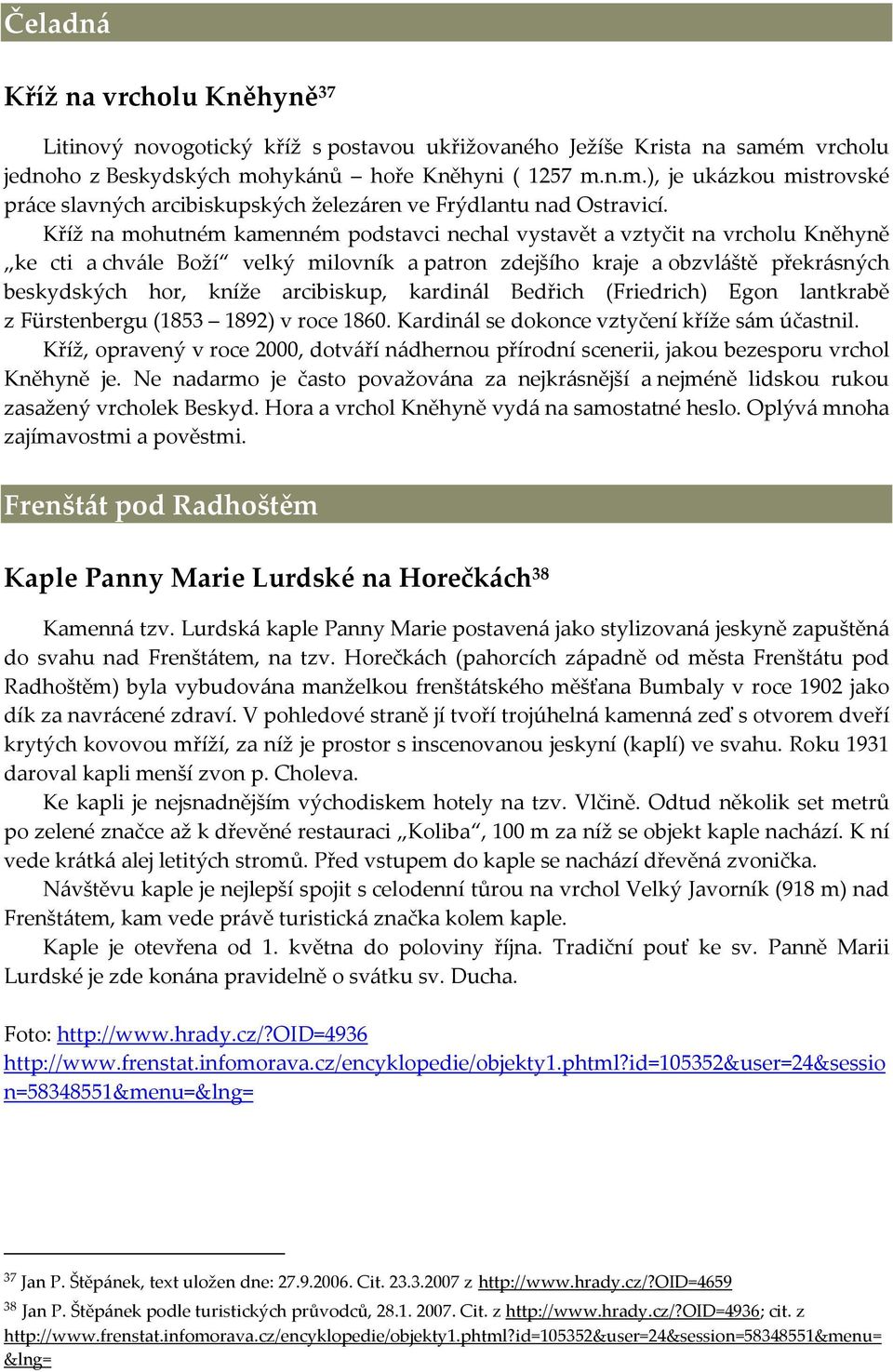 Čeladná

Kříž na vrcholu Kněhyně$^{37}$

Litinový novogotický kříž s postavou ukřižovaného Ježíše Krista na samém vrcholu jednoho z Beskydských mohykánů – hoře Kněhyni ( 1257 m.n.m.), je ukázkou mistrovské práce slavných arcibiskupských železáren ve Frýdlantu nad Ostravicí.

Kříž na mohutném kamenném podstavci nechal vystavět a vztyčit na vrcholu Kněhyně „ke cti a chvále Boží“ velký milovník a patron zdejšího kraje a obzvláště překrásných beskydských hor, kníže arcibiskup, kardinál Bedřich (Friedrich) Egon lantkrabě z Fürstenbergu (1853 – 1892) v roce 1860. Kardinál se dokonce vztyčení kříže sám účastnil.

Kříž, opravený v roce 2000, dotváří nádhernou přírodní scenerii, jakou bezesporu vrchol Kněhyně je. Ne nadarmo je často považována za nejkrásnější a nejméně lidskou rukou zasažený vrcholek Beskyd. Hora a vrchol Kněhyně vydá na samostatné heslo. Oplývá mnoha zajímavostmi a pověstmi.

Frenštát pod Radhoštěm

Kaple Panny Marie Lurdské na Horečkách$^{38}$

Kamenná tzv. Lurdská kaple Panny Marie postavená jako stylizovaná jeskyně zapuštěná do svahu nad Frenštátem, na tzv. Horečkách (pahorcích západně od města Frenštátu pod Radhoštěm) byla vybudována manželkou frenštátského měšťana Bumbaly v roce 1902 jako dík za navrácené zdraví. V pohledové straně jí tvoří trojúhelná kamenná zeď s otvorem dveří krytých kovovou mříží, za níž je prostor s inscenovanou jeskyní (kaplí) ve svahu. Roku 1931 daroval kapli menší zvon p. Choleva.

Ke kapli je nejsnadnějším východiskem hotely na tzv. Vlčině. Odtud několik set metrů po zelené značce až k dřevěné restauraci „Koliba“, 100 m za níž se objekt kaple nachází. K ní vede krátká alej letitých stromů. Před vstupem do kaple se nachází dřevěná zvonička.

Návštěvu kaple je nejlepší spojit s celodenní túrou na vrchol Velký Javorník (918 m) nad Frenštátem, kam vede právě turistická značka kolem kaple.

Kaple je otevřena od 1. května do poloviny října. Tradiční pouť ke sv. Panně Marii Lurdské je zde konána pravidelně o svátku sv. Ducha.

Foto: http://www.hrady.cz/?OID=4936
http://www.frenstat.infomorava.cz/encyklopedie/objekty1.phtml?id=105352&user=24&session=58348551&menu=&lng=

$^{37}$ Jan P. Štěpánek, text uložen dne: 27.9.2006. Cit. 23.3.2007 z http://www.hrady.cz/?OID=4659
$^{38}$ Jan P. Štěpánek podle turistických průvodců, 28.1. 2007. Cit. z http://www.hrady.cz/?OID=4936; cit. z http://www.frenstat.infomorava.cz/encyklopedie/objekty1.phtml?id=105352&user=24&session=58348551&menu=&lng=